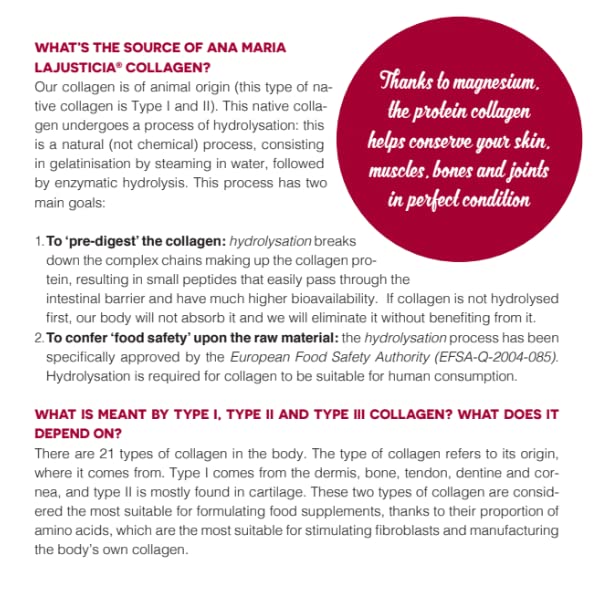 WHAT'S THE SOURCE OF ANA MARIA LAJUSTICIA® COLLAGEN?
Our collagen is of animal origin (this type of native collagen is Type I and II). This native collagen undergoes a process of hydrolysation: this is a natural (not chemical) process, consisting in gelatinisation by steaming in water, followed by enzymatic hydrolysis. This process has two main goals:

Thanks to magnesium, the protein collagen helps conserve your skin, muscles, bones and joints in perfect condition

1. To 'pre-digest' the collagen: hydrolysation breaks down the complex chains making up the collagen protein, resulting in small peptides that easily pass through the intestinal barrier and have much higher bioavailability. If collagen is not hydrolysed first, our body will not absorb it and we will eliminate it without benefiting from it.
2. To confer 'food safety' upon the raw material: the hydrolysation process has been specifically approved by the European Food Safety Authority (EFSA-Q-2004-085). Hydrolysation is required for collagen to be suitable for human consumption.

WHAT IS MEANT BY TYPE I, TYPE II AND TYPE III COLLAGEN? WHAT DOES IT DEPEND ON?
There are 21 types of collagen in the body. The type of collagen refers to its origin, where it comes from. Type I comes from the dermis, bone, tendon, dentine and cornea, and type II is mostly found in cartilage. These two types of collagen are considered the most suitable for formulating food supplements, thanks to their proportion of amino acids, which are the most suitable for stimulating fibroblasts and manufacturing the body's own collagen.